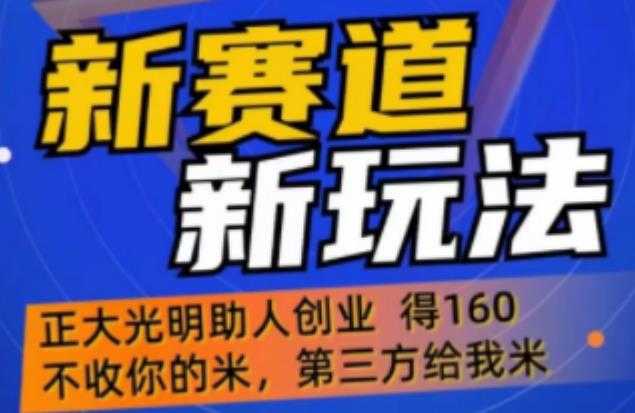 新赛道
新玩法

正大光明助人创业 得160
不收你的米，第三方给我米